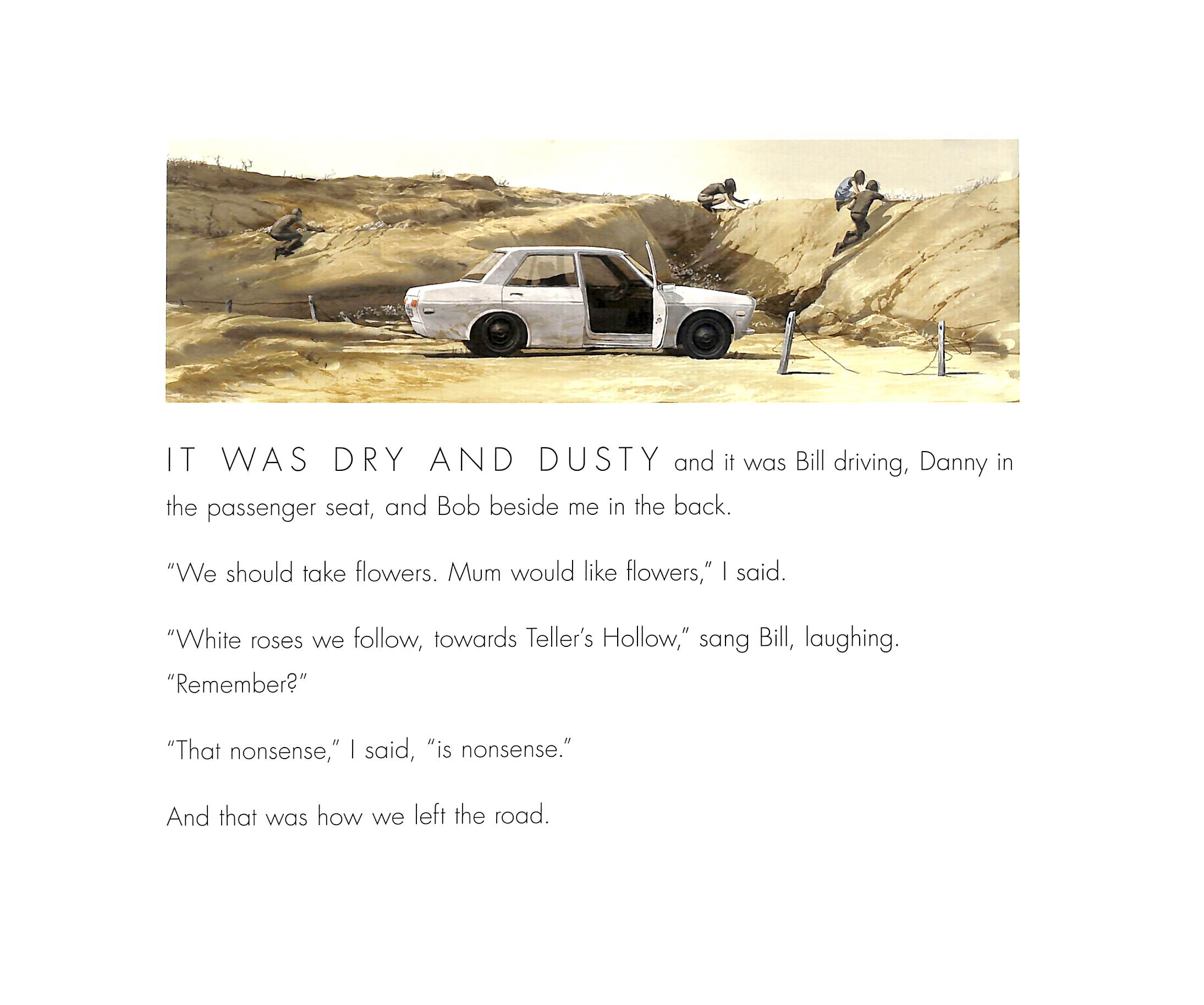 IT WAS DRY AND DUSTY and it was Bill driving, Danny in the passenger seat, and Bob beside me in the back.

"We should take flowers. Mum would like flowers," I said.

"White roses we follow, towards Teller's Hollow," sang Bill, laughing. "Remember?"

"That nonsense," I said, "is nonsense."

And that was how we left the road.